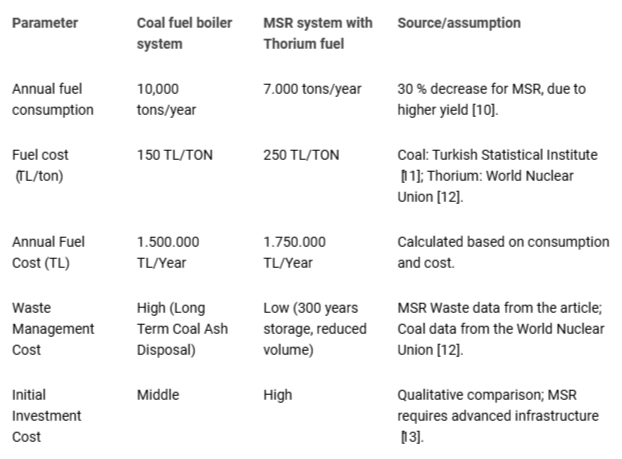 | Parameter | Coal fuel boiler system | MSR system with Thorium fuel | Source/assumption |
|---|---|---|---|
| Annual fuel consumption | 10,000 tons/year | 7.000 tons/year | 30 % decrease for MSR, due to higher yield [10]. |
| Fuel cost (TL/ton) | 150 TL/TON | 250 TL/TON | Coal: Turkish Statistical Institute [11]; Thorium: World Nuclear Union [12]. |
| Annual Fuel Cost (TL) | 1.500.000 TL/Year | 1.750.000 TL/Year | Calculated based on consumption and cost. |
| Waste Management Cost | High (Long Term Coal Ash Disposal) | Low (300 years storage, reduced volume) | MSR Waste data from the article; Coal data from the World Nuclear Union [12]. |
| Initial Investment Cost | Middle | High | Qualitative comparison; MSR requires advanced infrastructure [13]. |